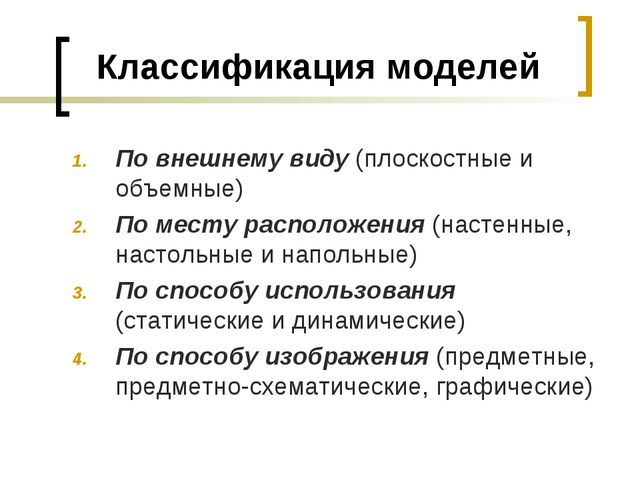 Классификация моделей

1. По внешнему виду (плоскостные и объемные)
2. По месту расположения (настенные, настольные и напольные)
3. По способу использования (статические и динамические)
4. По способу изображения (предметные, предметно-схематические, графические)